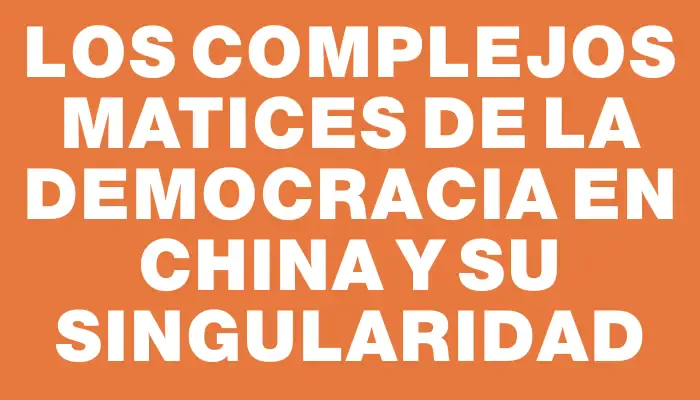 LOS COMPLEJOS MATICES DE LA DEMOCRACIA EN CHINA Y SU SINGULARIDAD